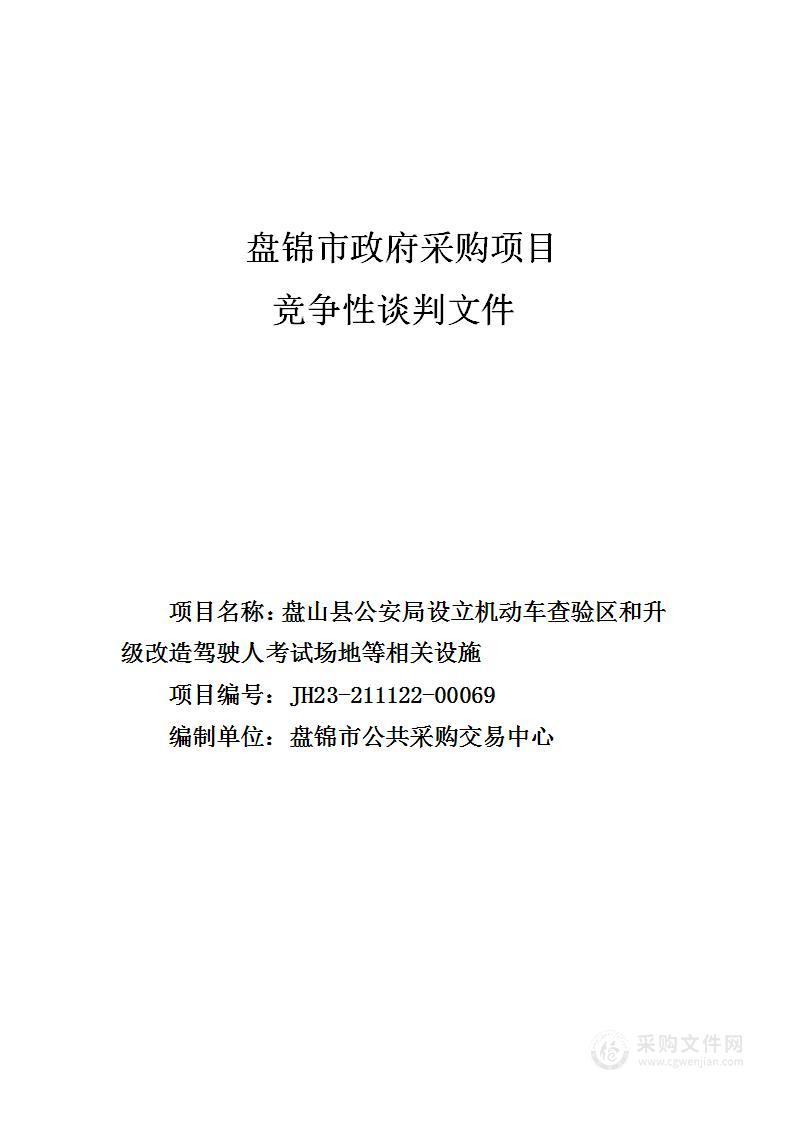 盘锦市政府采购项目

竞争性谈判文件

项目名称：盘山县公安局设立机动车查验区和升级改造驾驶人考试场地等相关设施

项目编号：JH23-211122-00069

编制单位：盘锦市公共采购交易中心

采购文件网
www.cgwenjian.com